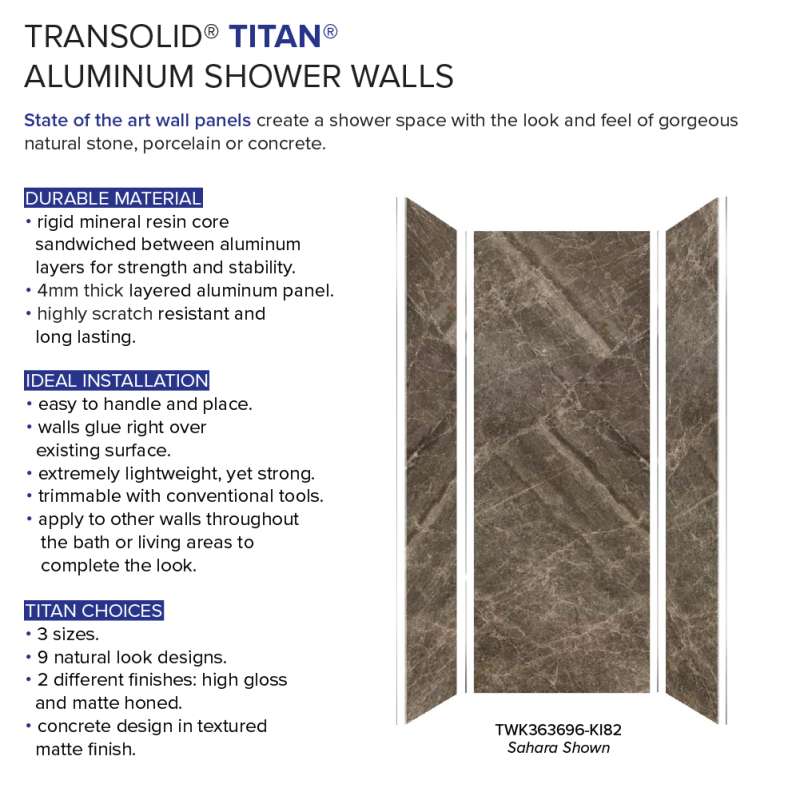 TRANSOLID® TITAN®
ALUMINUM SHOWER WALLS

State of the art wall panels create a shower space with the look and feel of gorgeous natural stone, porcelain or concrete.

DURABLE MATERIAL
• rigid mineral resin core sandwiched between aluminum layers for strength and stability.
• 4mm thick layered aluminum panel.
• highly scratch resistant and long lasting.

IDEAL INSTALLATION
• easy to handle and place.
• walls glue right over existing surface.
• extremely lightweight, yet strong.
• trimmable with conventional tools.
• apply to other walls throughout the bath or living areas to complete the look.

TITAN CHOICES
• 3 sizes.
• 9 natural look designs.
• 2 different finishes: high gloss and matte honed.
• concrete design in textured matte finish.

TWK363696-KI82
Sahara Shown